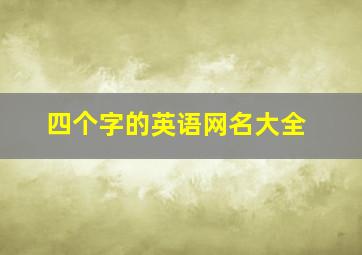 四个字的英语网名大全